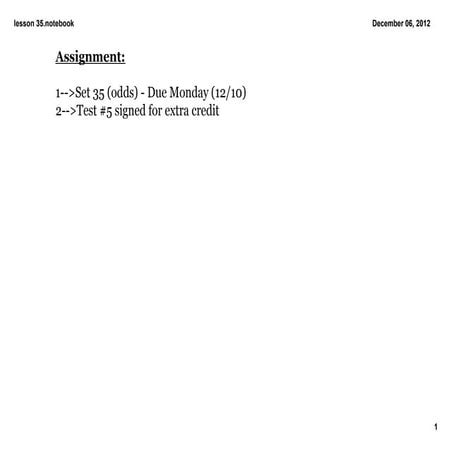 lesson 35.notebook

December 06, 2012

Assignment:

1-->Set 35 (odds) - Due Monday (12/10)
2-->Test #5 signed for extra credit

1